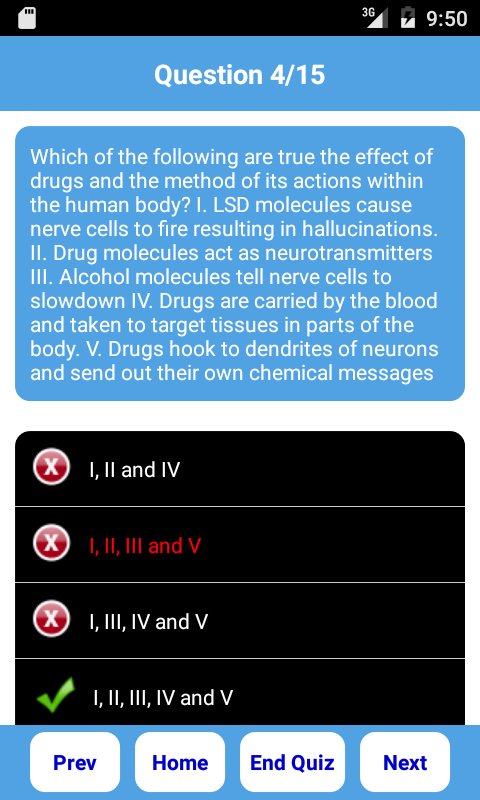 3G 9:50

Question 4/15

Which of the following are true the effect of drugs and the method of its actions within the human body? I. LSD molecules cause nerve cells to fire resulting in hallucinations. II. Drug molecules act as neurotransmitters III. Alcohol molecules tell nerve cells to slowdown IV. Drugs are carried by the blood and taken to target tissues in parts of the body. V. Drugs hook to dendrites of neurons and send out their own chemical messages

X I, II and IV

X I, II, III and V

X I, III, IV and V

I, II, III, IV and V

Prev
Home
End Quiz
Next